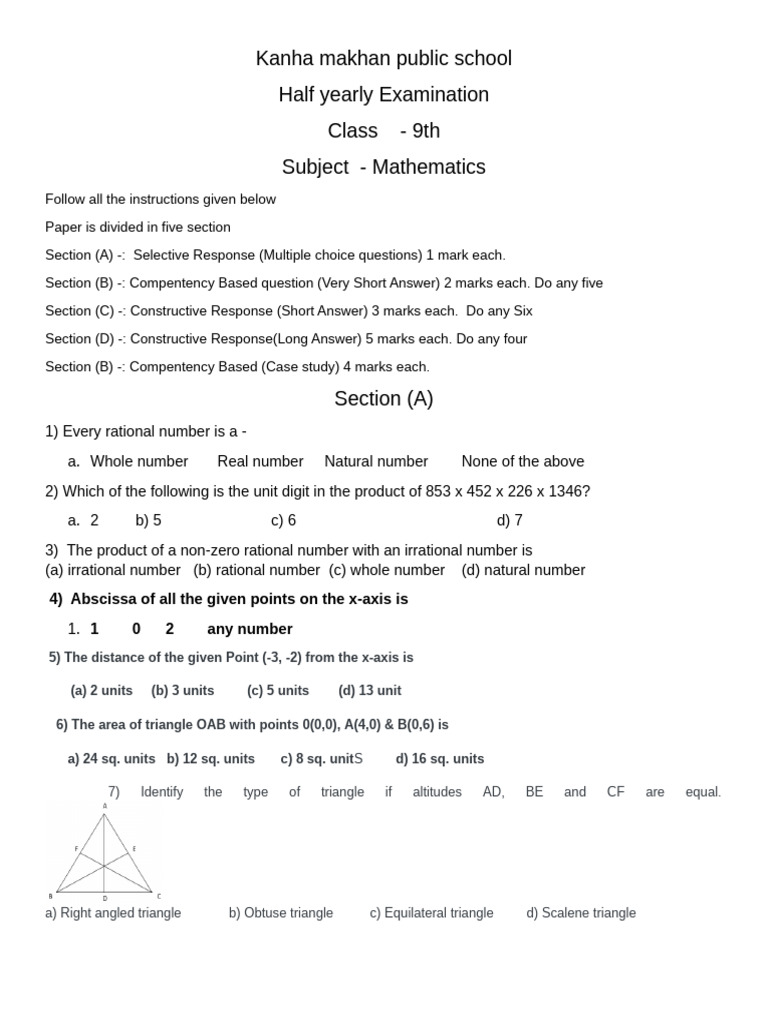 Kanha makhan public school

Half yearly Examination

Class - 9th

Subject - Mathematics

Follow all the instructions given below

Paper is divided in five section

Section (A) -: Selective Response (Multiple choice questions) 1 mark each.

Section (B) -: Compentency Based question (Very Short Answer) 2 marks each. Do any five

Section (C) -: Constructive Response (Short Answer) 3 marks each. Do any Six

Section (D) -: Constructive Response(Long Answer) 5 marks each. Do any four

Section (B) -: Compentency Based (Case study) 4 marks each.

Section (A)

1) Every rational number is a -

a. Whole number Real number Natural number None of the above

2) Which of the following is the unit digit in the product of 853 x 452 x 226 x 1346?

a. 2 b) 5 c) 6 d) 7

3) The product of a non-zero rational number with an irrational number is
(a) irrational number (b) rational number (c) whole number (d) natural number

4) Abscissa of all the given points on the x-axis is

1. 1 0 2 any number

5) The distance of the given Point (-3, -2) from the x-axis is

(a) 2 units (b) 3 units (c) 5 units (d) 13 unit

6) The area of triangle OAB with points 0(0,0), A(4,0) & B(0,6) is

a) 24 sq. units b) 12 sq. units c) 8 sq. unitS d) 16 sq. units

7) Identify the type of triangle if altitudes AD, BE and CF are equal.

A
F E
B D C

a) Right angled triangle b) Obtuse triangle c) Equilateral triangle d) Scalene triangle